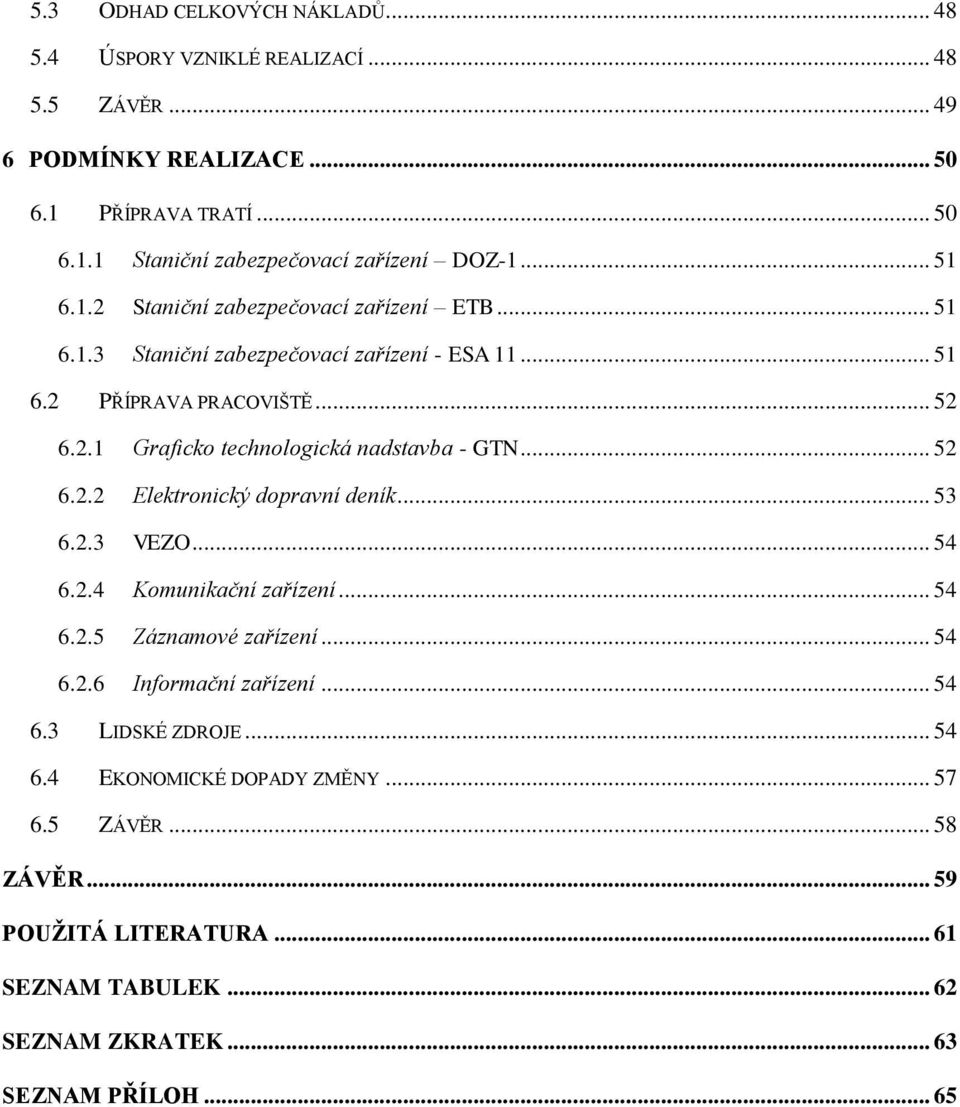 5.3 ODHAD CELKOVÝCH NÁKLADŮ ... 48
5.4 ÚSPORY VZNIKLÉ REALIZACÍ ... 48
5.5 ZÁVĚR ... 49
6 PODMÍNKY REALIZACE ... 50
6.1 PŘÍPRAVA TRATÍ ... 50
6.1.1 Staniční zabezpečovací zařízení – DOZ-1 ... 51
6.1.2 Staniční zabezpečovací zařízení – ETB ... 51
6.1.3 Staniční zabezpečovací zařízení - ESA 11 ... 51
6.2 PŘÍPRAVA PRACOVIŠTĚ ... 52
6.2.1 Graficko technologická nadstavba - GTN ... 52
6.2.2 Elektronický dopravní deník ... 53
6.2.3 VEZO ... 54
6.2.4 Komunikační zařízení ... 54
6.2.5 Záznamové zařízení ... 54
6.2.6 Informační zařízení ... 54
6.3 LIDSKÉ ZDROJE ... 54
6.4 EKONOMICKÉ DOPADY ZMĚNY ... 57
6.5 ZÁVĚR ... 58
ZÁVĚR ... 59
POUŽITÁ LITERATURA ... 61
SEZNAM TABULEK ... 62
SEZNAM ZKRATEK ... 63
SEZNAM PŘÍLOH ... 65